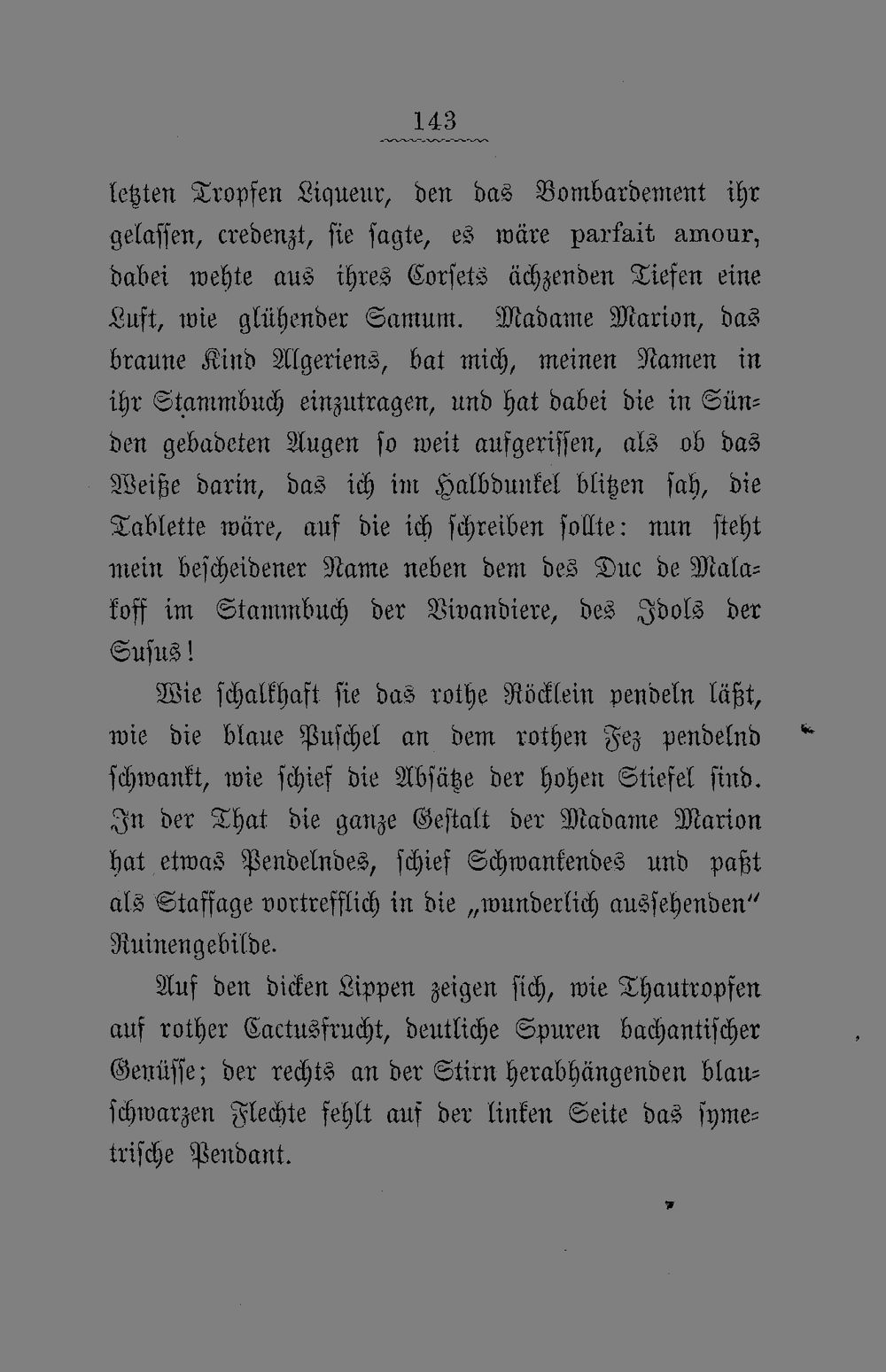 143

letzten Tropfen Liqueur, den das Bombardement ihr gelassen, credenzt, sie sagte, es wäre parfait amour, dabei wehte aus ihres Corsets ächzenden Tiefen eine Luft, wie glühender Samum. Madame Marion, das braune Kind Algeriens, bat mich, meinen Namen in ihr Stammbuch einzutragen, und hat dabei die in Sünden gebadeten Augen so weit aufgerissen, als ob das Weiße darin, das ich im Halbdunkel blitzen sah, die Tablette wäre, auf die ich schreiben sollte: nun steht mein bescheidener Name neben dem des Duc de Malakoff im Stammbuch der Vivandiere, des Idols der Susus!

Wie schalkhaft sie das rothe Röcklein pendeln läßt, wie die blaue Puschel an dem rothen Fez pendelnd schwankt, wie schief die Absätze der hohen Stiefel sind. In der That die ganze Gestalt der Madame Marion hat etwas Pendelndes, schief Schwankendes und paßt als Staffage vortrefflich in die „wunderlich aussehenden" Ruinengebilde.

Auf den dicken Lippen zeigen sich, wie Thautropfen auf rother Cactusfrucht, deutliche Spuren bachantischer Genüsse; der rechts an der Stirn herabhängenden blauschwarzen Flechte fehlt auf der linken Seite das symetrische Pendant.